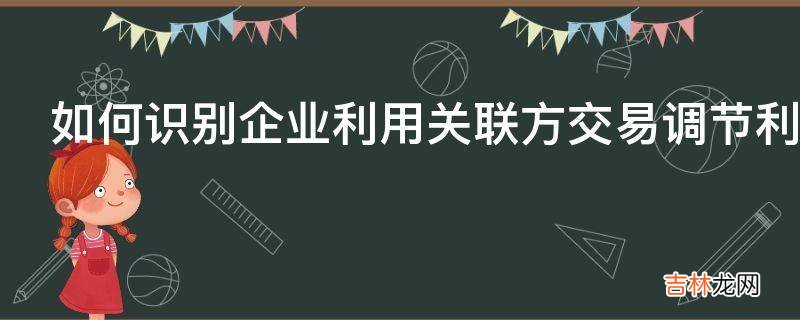 如何识别企业利用关联方交易调节利

吉林龙网